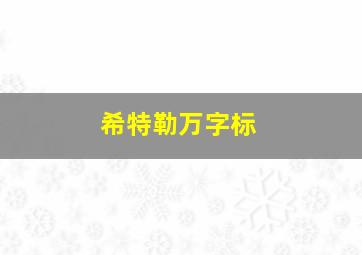 希特勒万字标